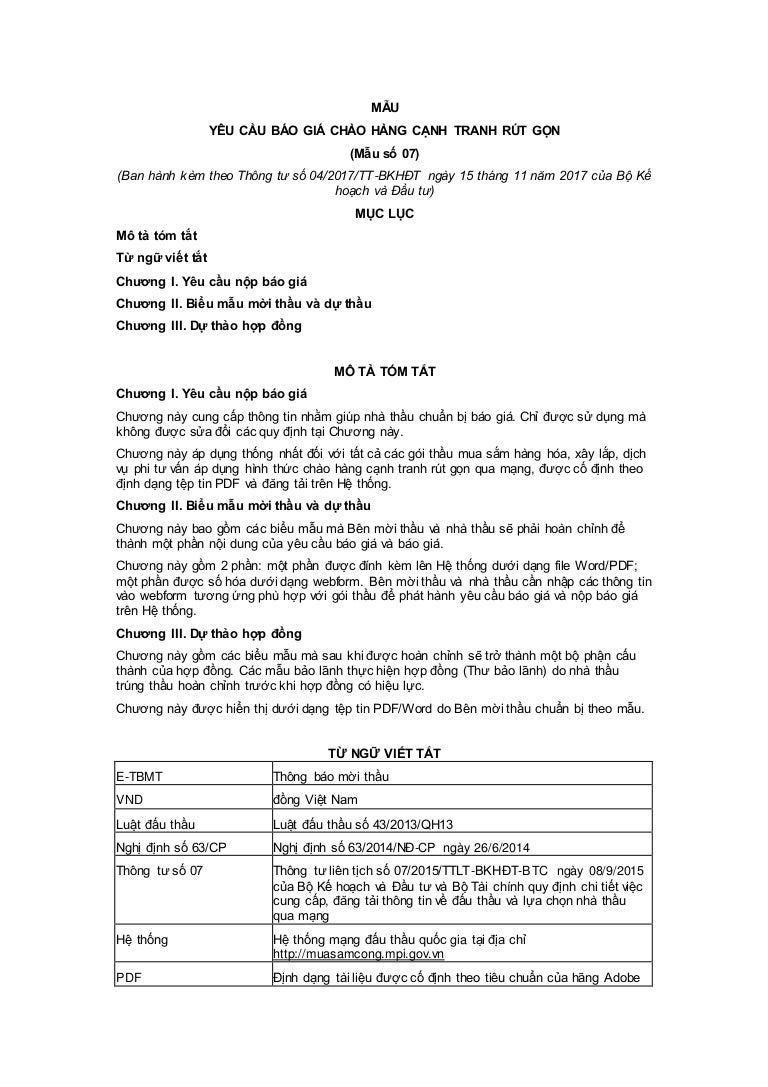 MẪU
YÊU CẦU BÁO GIÁ CHÀO HÀNG CẠNH TRANH RÚT GỌN
(Mẫu số 07)
(Ban hành kèm theo Thông tư số 04/2017/TT-BKHĐT ngày 15 tháng 11 năm 2017 của Bộ Kế hoạch và Đầu tư)
MỤC LỤC

Mô tả tóm tắt
Từ ngữ viết tắt
Chương I. Yêu cầu nộp báo giá
Chương II. Biểu mẫu mời thầu và dự thầu
Chương III. Dự thảo hợp đồng

MÔ TẢ TÓM TẮT
Chương I. Yêu cầu nộp báo giá
Chương này cung cấp thông tin nhằm giúp nhà thầu chuẩn bị báo giá. Chỉ được sử dụng mà không được sửa đổi các quy định tại Chương này.
Chương này áp dụng thống nhất đối với tất cả các gói thầu mua sắm hàng hóa, xây lắp, dịch vụ phi tư vấn áp dụng hình thức chào hàng cạnh tranh rút gọn qua mạng, được cố định theo định dạng tệp tin PDF và đăng tải trên Hệ thống.
Chương II. Biểu mẫu mời thầu và dự thầu
Chương này bao gồm các biểu mẫu mà Bên mời thầu và nhà thầu sẽ phải hoàn chỉnh để thành một phần nội dung của yêu cầu báo giá và báo giá.
Chương này gồm 2 phần: một phần được đính kèm lên Hệ thống dưới dạng file Word/PDF; một phần được số hóa dưới dạng webform. Bên mời thầu và nhà thầu cần nhập các thông tin vào webform tương ứng phù hợp với gói thầu để phát hành yêu cầu báo giá và nộp báo giá trên Hệ thống.
Chương III. Dự thảo hợp đồng
Chương này gồm các biểu mẫu mà sau khi được hoàn chỉnh sẽ trở thành một bộ phận cấu thành của hợp đồng. Các mẫu bảo lãnh thực hiện hợp đồng (Thư bảo lãnh) do nhà thầu trúng thầu hoàn chỉnh trước khi hợp đồng có hiệu lực.
Chương này được hiển thị dưới dạng tệp tin PDF/Word do Bên mời thầu chuẩn bị theo mẫu.

TỪ NGỮ VIẾT TẮT
| E-TBMT | Thông báo mời thầu |
|---|---|
| VND | đồng Việt Nam |
| Luật đấu thầu | Luật đấu thầu số 43/2013/QH13 |
| Nghị định số 63/CP | Nghị định số 63/2014/NĐ-CP ngày 26/6/2014 |
| Thông tư số 07 | Thông tư liên tịch số 07/2015/TTLT-BKHĐT-BTC ngày 08/9/2015 của Bộ Kế hoạch và Đầu tư và Bộ Tài chính quy định chi tiết việc cung cấp, đăng tải thông tin về đấu thầu và lựa chọn nhà thầu qua mạng |
| Hệ thống | Hệ thống mạng đấu thầu quốc gia tại địa chỉ http://muasamcong.mpi.gov.vn |
| PDF | Định dạng tài liệu được cố định theo tiêu chuẩn của hãng Adobe |